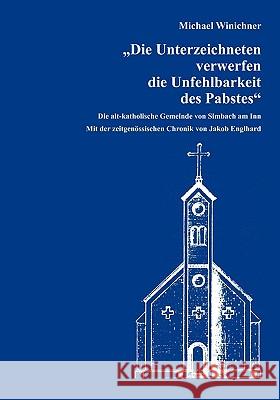 Michael Winichner

„Die Unterzeichneten verwerfen die Unfehlbarkeit des Pabstes“

Die alt-katholische Gemeinde von Simbach am Inn
Mit der zeitgenössischen Chronik von Jakob Englhard

Kraina Książek